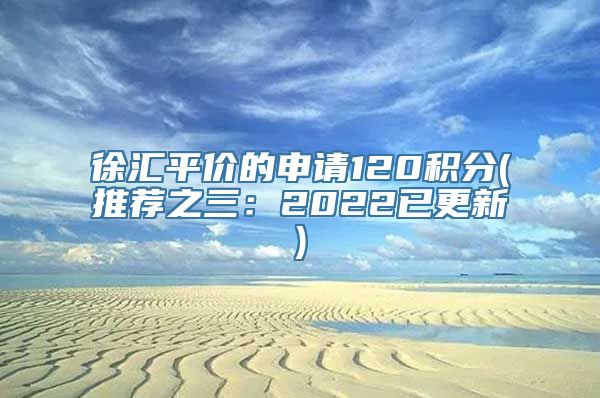 徐汇平价的申请120积分(推荐之三：2022已更新)